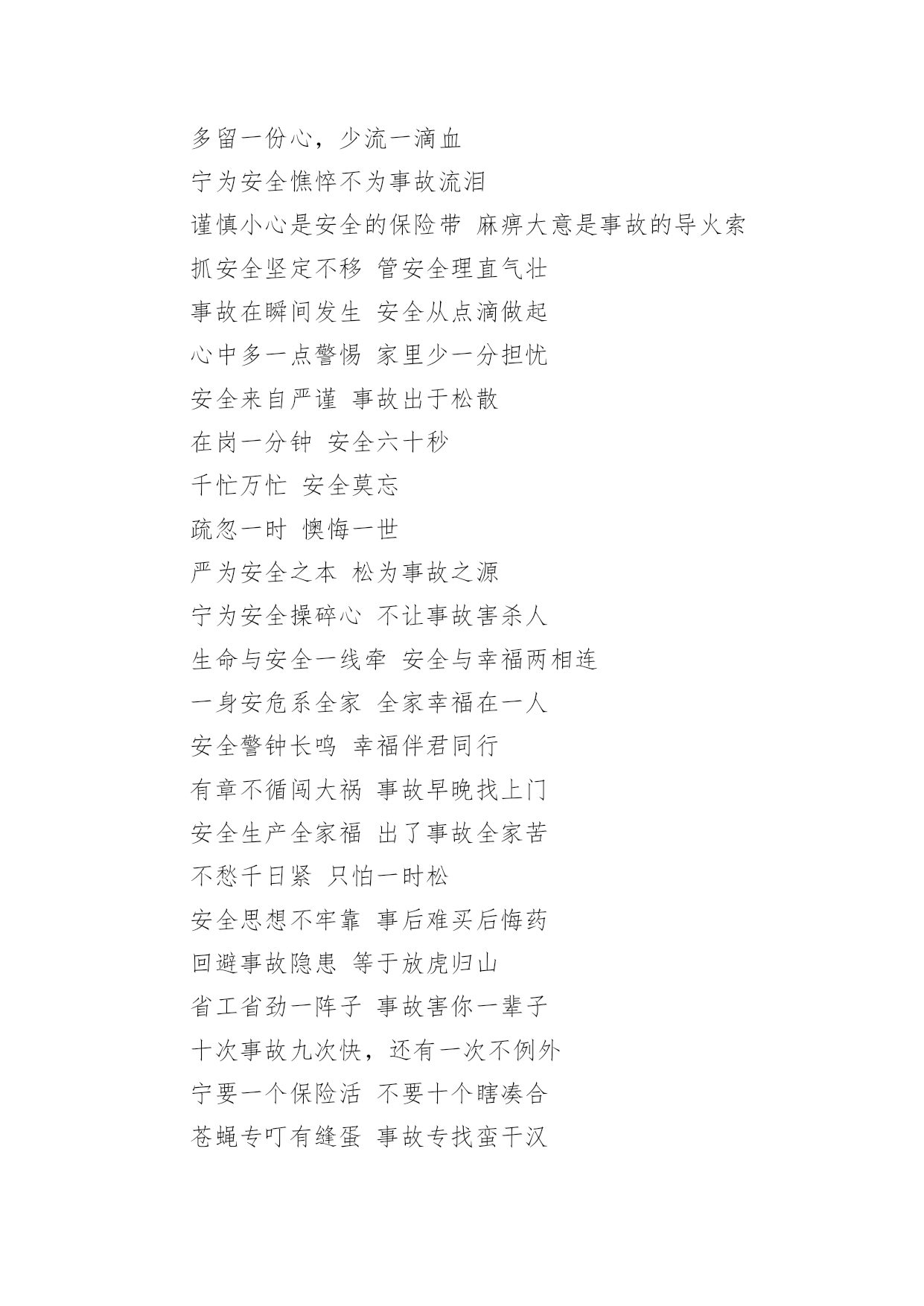 多留一份心，少流一滴血

宁为安全憔悴不为事故流泪

谨慎小心是安全的保险带 麻痹大意是事故的导火索

抓安全坚定不移 管安全理直气壮

事故在瞬间发生 安全从点滴做起

心中多一点警惕 家里少一分担忧

安全来自严谨 事故出于松散

在岗一分钟 安全六十秒

千忙万忙 安全莫忘

疏忽一时 懊悔一世

严为安全之本 松为事故之源

宁为安全操碎心 不让事故害杀人

生命与安全一线牵 安全与幸福两相连

一身安危系全家 全家幸福在一人

安全警钟长鸣 幸福伴君同行

有章不循闯大祸 事故早晚找上门

安全生产全家福 出了事故全家苦

不愁千日紧 只怕一时松

安全思想不牢靠 事后难买后悔药

回避事故隐患 等于放虎归山

省工省劲一阵子 事故害你一辈子

十次事故九次快，还有一次不例外

宁要一个保险活 不要十个瞎凑合

苍蝇专叮有缝蛋 事故专找蛮干汉